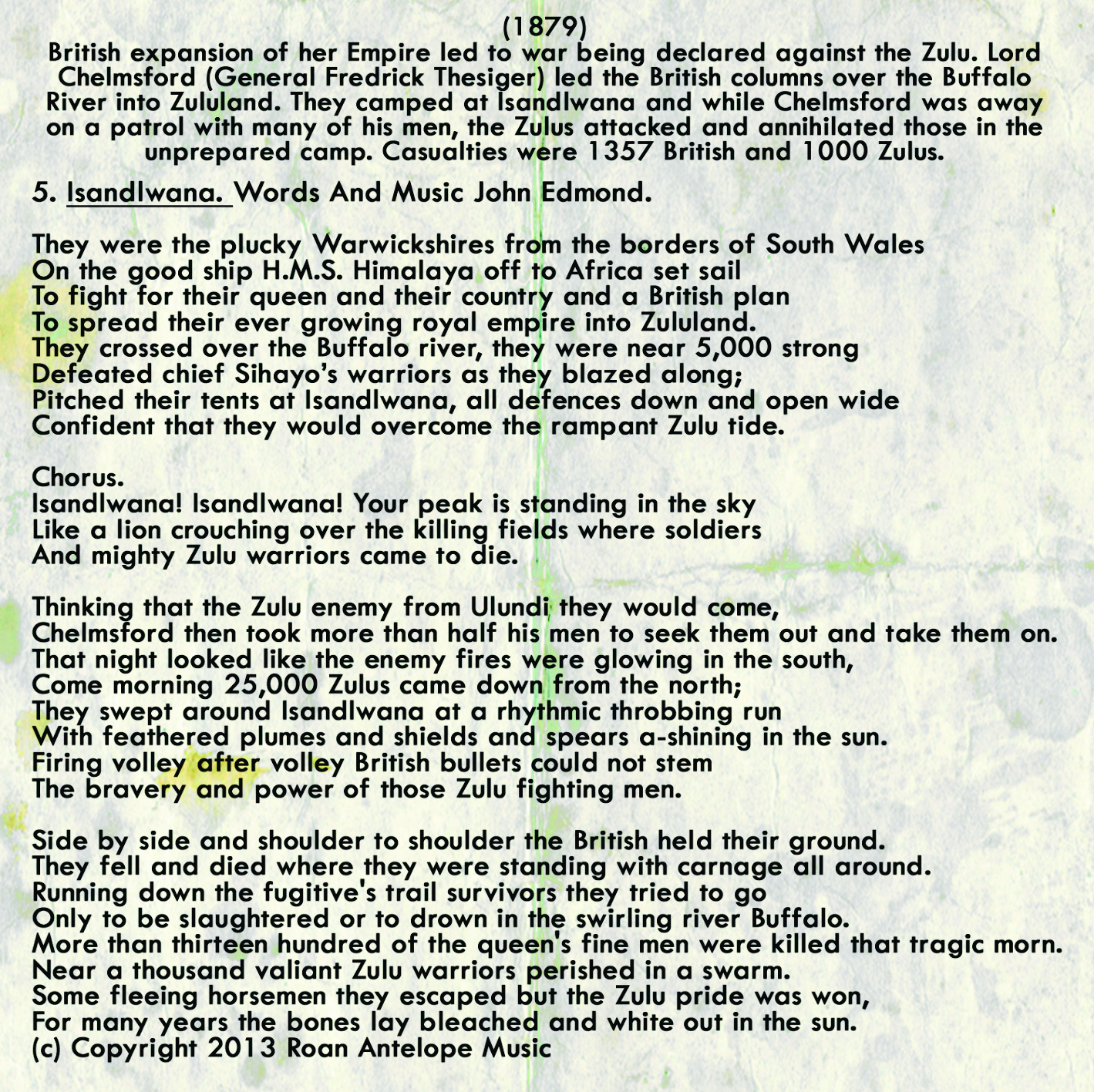 (1879)
British expansion of her Empire led to war being declared against the Zulu. Lord Chelmsford (General Fredrick Thesiger) led the British columns over the Buffalo River into Zululand. They camped at Isandlwana and while Chelmsford was away on a patrol with many of his men, the Zulus attacked and annihilated those in the unprepared camp. Casualties were 1357 British and 1000 Zulus.

5. Isandlwana. Words And Music John Edmond.

They were the plucky Warwickshires from the borders of South Wales
On the good ship H.M.S. Himalaya off to Africa set sail
To fight for their queen and their country and a British plan
To spread their ever growing royal empire into Zululand.
They crossed over the Buffalo river, they were near 5,000 strong
Defeated chief Sihayo's warriors as they blazed along;
Pitched their tents at Isandlwana, all defences down and open wide
Confident that they would overcome the rampant Zulu tide.

Chorus.
Isandlwana! Isandlwana! Your peak is standing in the sky
Like a lion crouching over the killing fields where soldiers
And mighty Zulu warriors came to die.

Thinking that the Zulu enemy from Ulundi they would come,
Chelmsford then took more than half his men to seek them out and take them on.
That night looked like the enemy fires were glowing in the south,
Come morning 25,000 Zulus came down from the north;
They swept around Isandlwana at a rhythmic throbbing run
With feathered plumes and shields and spears a-shining in the sun.
Firing volley after volley British bullets could not stem
The bravery and power of those Zulu fighting men.

Side by side and shoulder to shoulder the British held their ground.
They fell and died where they were standing with carnage all around.
Running down the fugitive's trail survivors they tried to go
Only to be slaughtered or to drown in the swirling river Buffalo.
More than thirteen hundred of the queen's fine men were killed that tragic morn.
Near a thousand valiant Zulu warriors perished in a swarm.
Some fleeing horsemen they escaped but the Zulu pride was won,
For many years the bones lay bleached and white out in the sun.
(c) Copyright 2013 Roan Antelope Music